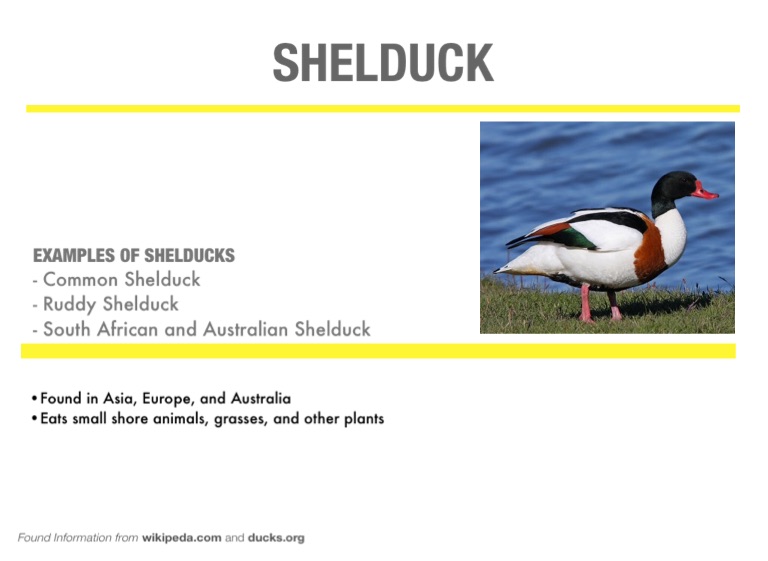 SHELDUCK

EXAMPLES OF SHELDUCKS
- Common Shelduck
- Ruddy Shelduck
- South African and Australian Shelduck

• Found in Asia, Europe, and Australia
• Eats small shore animals, grasses, and other plants

Found Information from wikipeda.com and ducks.org